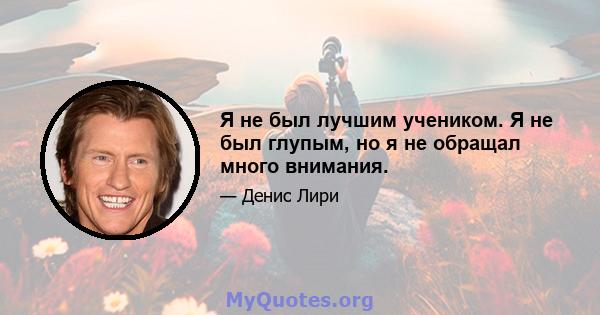 Я не был лучшим учеником. Я не был глупым, но я не обращал много внимания.

— Денис Лири

MyQuotes.org